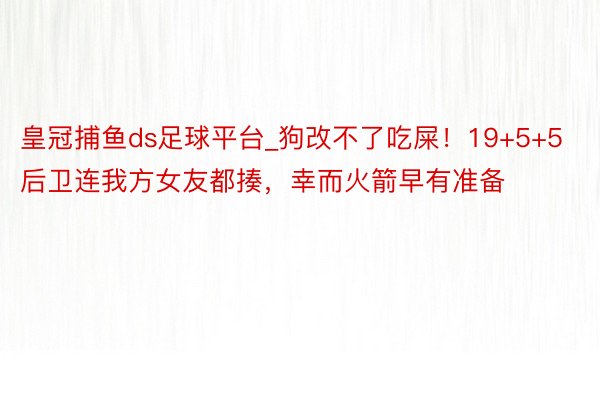 皇冠捕鱼ds足球平台_狗改不了吃屎！19+5+5后卫连我方女友都揍，幸而火箭早有准备